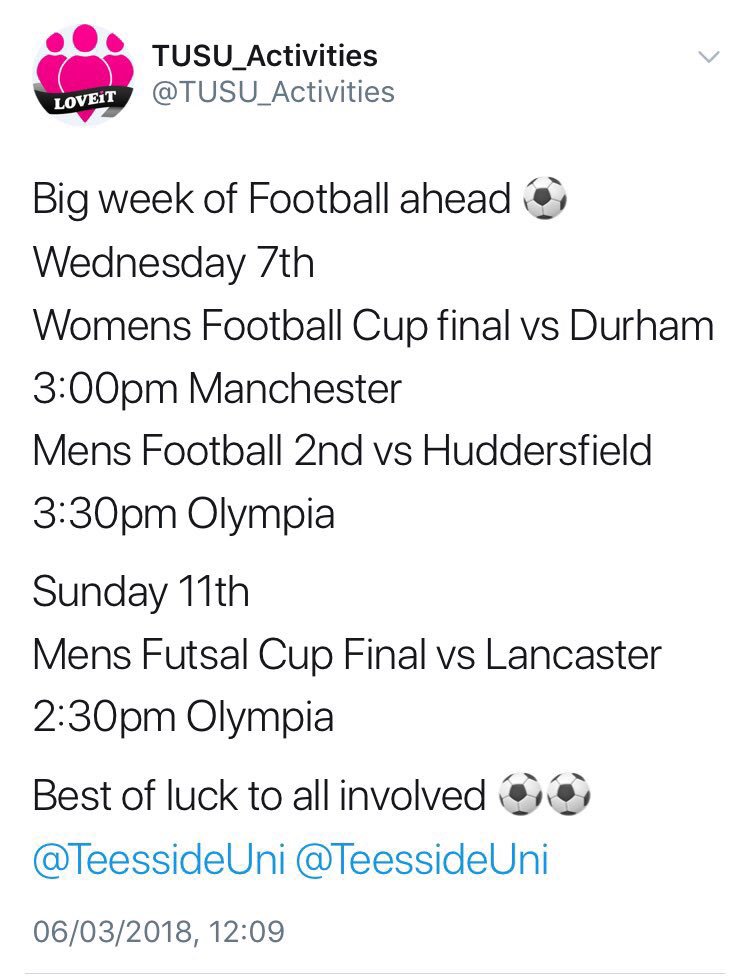 LOVEiT
TUSU_Activities
@TUSU_Activities

Big week of Football ahead ⚽
Wednesday 7th
Womens Football Cup final vs Durham
3:00pm Manchester
Mens Football 2nd vs Huddersfield
3:30pm Olympia

Sunday 11th
Mens Futsal Cup Final vs Lancaster
2:30pm Olympia

Best of luck to all involved ⚽⚽
@TeessideUni @TeessideUni

06/03/2018, 12:09